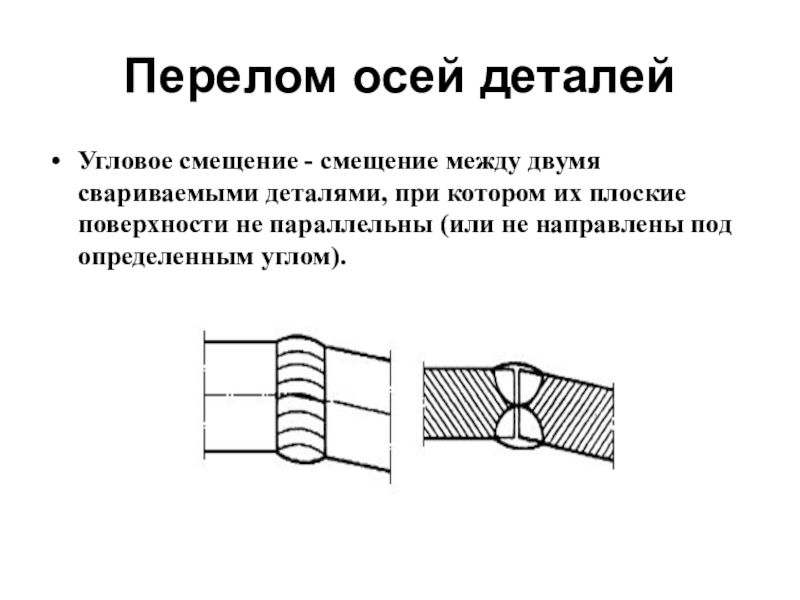 Перелом осей деталей

• Угловое смещение - смещение между двумя свариваемыми деталями, при котором их плоские поверхности не параллельны (или не направлены под определенным углом).